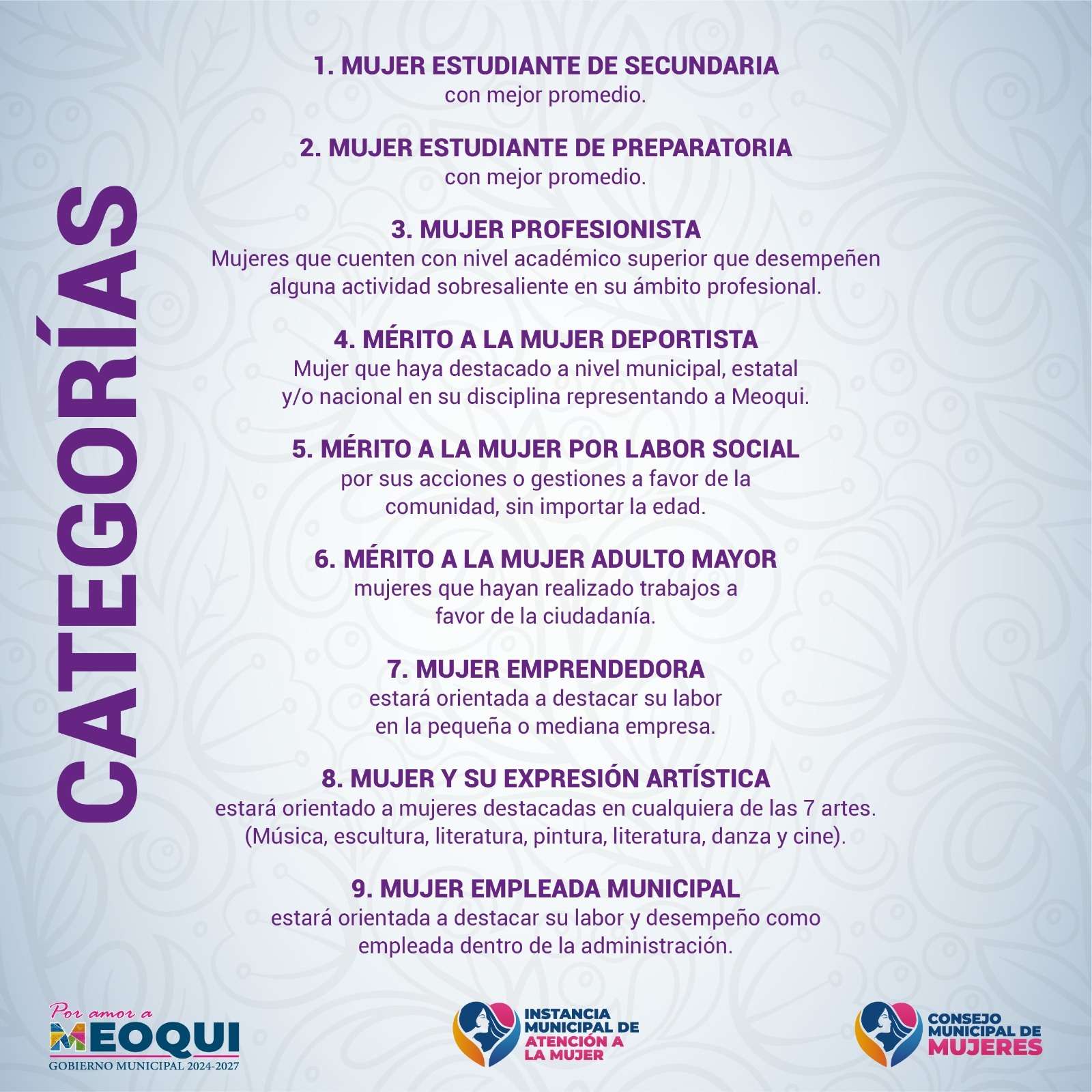 CATEGORÍAS

1. MUJER ESTUDIANTE DE SECUNDARIA
con mejor promedio.

2. MUJER ESTUDIANTE DE PREPARATORIA
con mejor promedio.

3. MUJER PROFESIONISTA
Mujeres que cuenten con nivel académico superior que desempeñen alguna actividad sobresaliente en su ámbito profesional.

4. MÉRITO A LA MUJER DEPORTISTA
Mujer que haya destacado a nivel municipal, estatal y/o nacional en su disciplina representando a Meoqui.

5. MÉRITO A LA MUJER POR LABOR SOCIAL
por sus acciones o gestiones a favor de la comunidad, sin importar la edad.

6. MÉRITO A LA MUJER ADULTO MAYOR
mujeres que hayan realizado trabajos a favor de la ciudadanía.

7. MUJER EMPRENDEDORA
estará orientada a destacar su labor en la pequeña o mediana empresa.

8. MUJER Y SU EXPRESIÓN ARTÍSTICA
estará orientado a mujeres destacadas en cualquiera de las 7 artes. (Música, escultura, literatura, pintura, literatura, danza y cine).

9. MUJER EMPLEADA MUNICIPAL
estará orientada a destacar su labor y desempeño como empleada dentro de la administración.

Por amor a
MEOQUI
GOBIERNO MUNICIPAL 2024-2027

INSTANCIA MUNICIPAL DE ATENCIÓN A LA MUJER

CONSEJO MUNICIPAL DE MUJERES